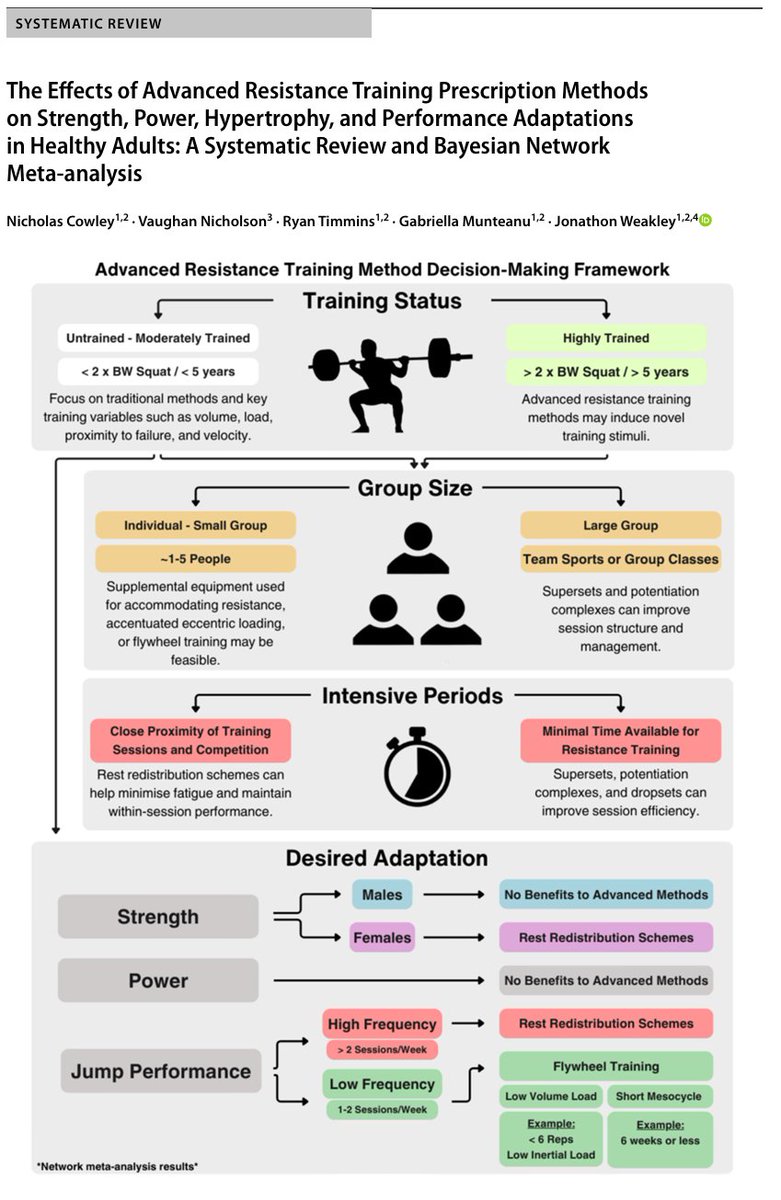 SYSTEMATIC REVIEW

The Effects of Advanced Resistance Training Prescription Methods on Strength, Power, Hypertrophy, and Performance Adaptations in Healthy Adults: A Systematic Review and Bayesian Network Meta-analysis

Nicholas Cowley$^{1,2}$ · Vaughan Nicholson$^{3}$ · Ryan Timmins$^{1,2}$ · Gabriella Munteanu$^{1,2}$ · Jonathon Weakley$^{1,2,4}$

Advanced Resistance Training Method Decision-Making Framework

Training Status

Untrained - Moderately Trained

< 2 x BW Squat / < 5 years

Focus on traditional methods and key training variables such as volume, load, proximity to failure, and velocity.

Highly Trained

> 2 x BW Squat / > 5 years

Advanced resistance training methods may induce novel training stimuli.

Group Size

Individual - Small Group

~1-5 People

Supplemental equipment used for accommodating resistance, accentuated eccentric loading, or flywheel training may be feasible.

Large Group

Team Sports or Group Classes

Supersets and potentiation complexes can improve session structure and management.

Intensive Periods

Close Proximity of Training Sessions and Competition

Rest redistribution schemes can help minimise fatigue and maintain within-session performance.

Minimal Time Available for Resistance Training

Supersets, potentiation complexes, and dropsets can improve session efficiency.

Desired Adaptation

Strength

Males

No Benefits to Advanced Methods

Females

Rest Redistribution Schemes

Power

No Benefits to Advanced Methods

Jump Performance

High Frequency

> 2 Sessions/Week

Rest Redistribution Schemes

Low Frequency

1-2 Sessions/Week

Flywheel Training

Low Volume Load

Short Mesocycle

Example:
< 6 Reps
Low Inertial Load

Example:
6 weeks or less

*Network meta-analysis results*